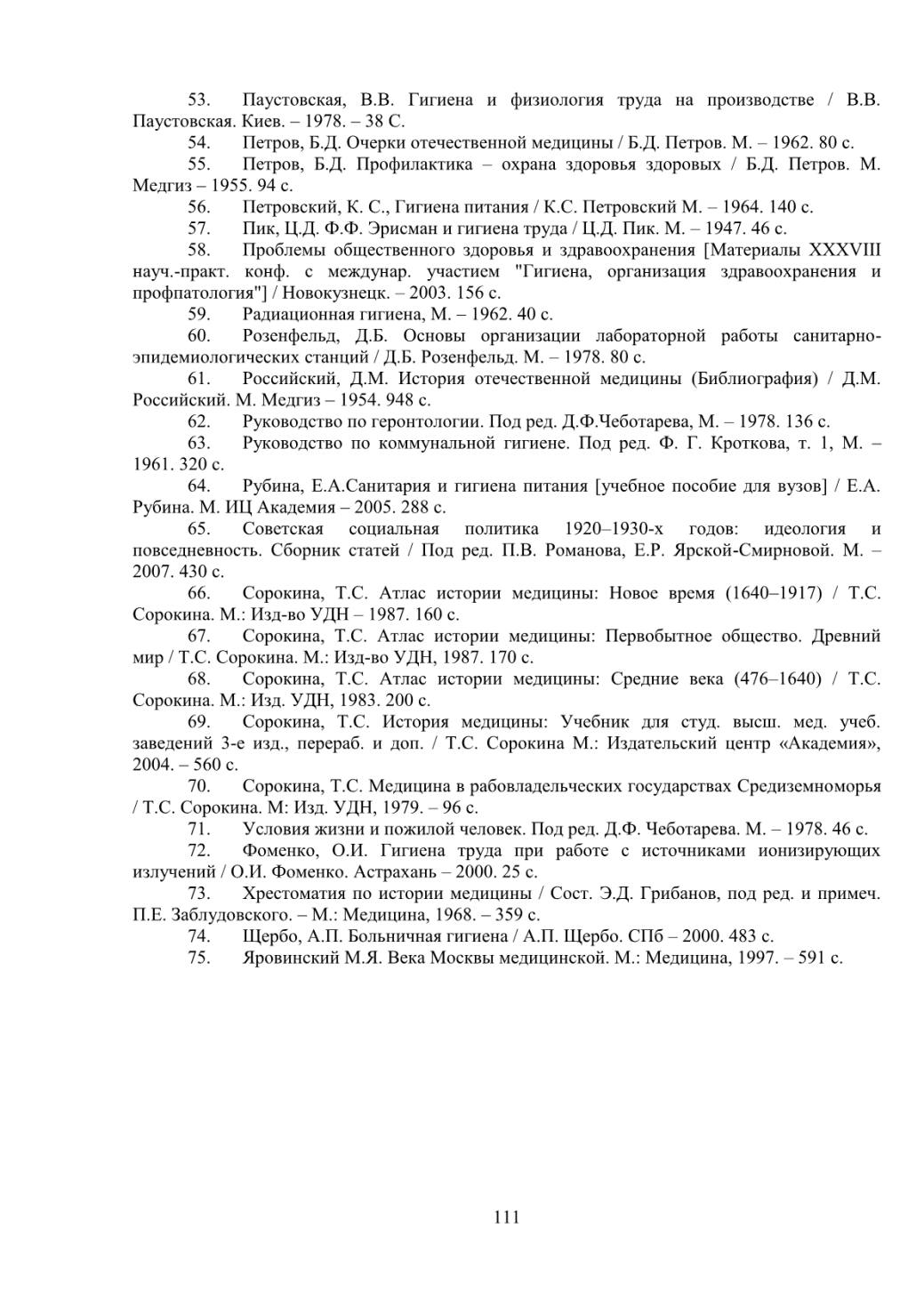 53. Паустовская, В.В. Гигиена и физиология труда на производстве / В.В. Паустовская. Киев. – 1978. – 38 С.

54. Петров, Б.Д. Очерки отечественной медицины / Б.Д. Петров. М. – 1962. 80 с.

55. Петров, Б.Д. Профилактика – охрана здоровья здоровых / Б.Д. Петров. М. Медгиз – 1955. 94 с.

56. Петровский, К. С., Гигиена питания / К.С. Петровский М. – 1964. 140 с.

57. Пик, Ц.Д. Ф.Ф. Эрисман и гигиена труда / Ц.Д. Пик. М. – 1947. 46 с.

58. Проблемы общественного здоровья и здравоохранения [Материалы XXXVIII науч.-практ. конф. с междунар. участием "Гигиена, организация здравоохранения и профпатология"] / Новокузнецк. – 2003. 156 с.

59. Радиационная гигиена, М. – 1962. 40 с.

60. Розенфельд, Д.Б. Основы организации лабораторной работы санитарно-эпидемиологических станций / Д.Б. Розенфельд. М. – 1978. 80 с.

61. Российский, Д.М. История отечественной медицины (Библиография) / Д.М. Российский. М. Медгиз – 1954. 948 с.

62. Руководство по геронтологии. Под ред. Д.Ф.Чеботарева, М. – 1978. 136 с.

63. Руководство по коммунальной гигиене. Под ред. Ф. Г. Кроткова, т. 1, М. – 1961. 320 с.

64. Рубина, Е.А.Санитария и гигиена питания [учебное пособие для вузов] / Е.А. Рубина. М. ИЦ Академия – 2005. 288 с.

65. Советская социальная политика 1920–1930-х годов: идеология и повседневность. Сборник статей / Под ред. П.В. Романова, Е.Р. Ярской-Смирновой. М. – 2007. 430 с.

66. Сорокина, Т.С. Атлас истории медицины: Новое время (1640–1917) / Т.С. Сорокина. М.: Изд-во УДН – 1987. 160 с.

67. Сорокина, Т.С. Атлас истории медицины: Первобытное общество. Древний мир / Т.С. Сорокина. М.: Изд-во УДН, 1987. 170 с.

68. Сорокина, Т.С. Атлас истории медицины: Средние века (476–1640) / Т.С. Сорокина. М.: Изд. УДН, 1983. 200 с.

69. Сорокина, Т.С. История медицины: Учебник для студ. высш. мед. учеб. заведений 3-е изд., перераб. и доп. / Т.С. Сорокина М.: Издательский центр «Академия», 2004. – 560 с.

70. Сорокина, Т.С. Медицина в рабовладельческих государствах Средиземноморья / Т.С. Сорокина. М: Изд. УДН, 1979. – 96 с.

71. Условия жизни и пожилой человек. Под ред. Д.Ф. Чеботарева. М. – 1978. 46 с.

72. Фоменко, О.И. Гигиена труда при работе с источниками ионизирующих излучений / О.И. Фоменко. Астрахань – 2000. 25 с.

73. Хрестоматия по истории медицины / Сост. Э.Д. Грибанов, под ред. и примеч. П.Е. Заблудовского. – М.: Медицина, 1968. – 359 с.

74. Щербо, А.П. Больничная гигиена / А.П. Щербо. СПб – 2000. 483 с.

75. Яровинский М.Я. Века Москвы медицинской. М.: Медицина, 1997. – 591 с.

111